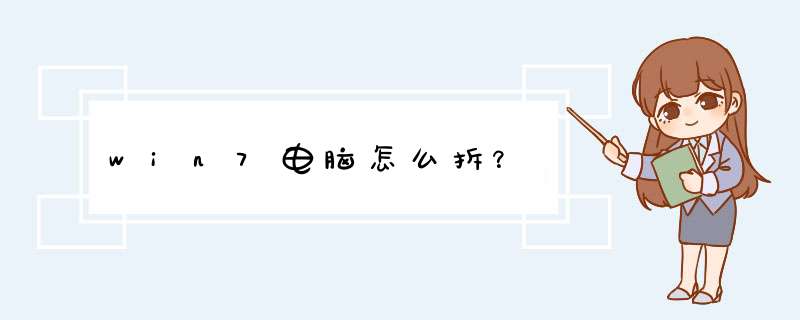 win7电脑怎么拆？